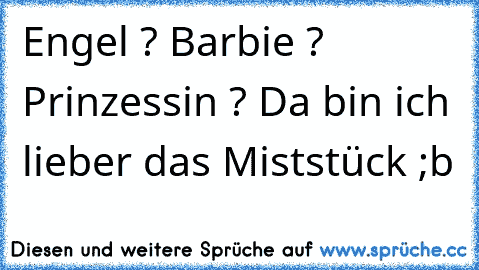 Engel ? Barbie ? Prinzessin ? Da bin ich lieber das Miststück ;b

Diesen und weitere Sprüche auf www.sprüche.cc